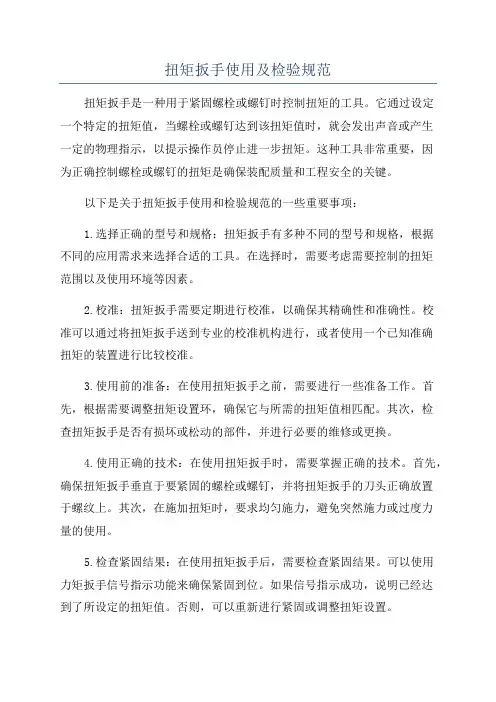 扭矩扳手使用及检验规范

扭矩扳手是一种用于紧固螺栓或螺钉时控制扭矩的工具。它通过设定一个特定的扭矩值，当螺栓或螺钉达到该扭矩值时，就会发出声音或产生一定的物理指示，以提示操作员停止进一步扭矩。这种工具非常重要，因为正确控制螺栓或螺钉的扭矩是确保装配质量和工程安全的关键。

以下是关于扭矩扳手使用和检验规范的一些重要事项：

1.选择正确的型号和规格：扭矩扳手有多种不同的型号和规格，根据不同的应用需求来选择合适的工具。在选择时，需要考虑需要控制的扭矩范围以及使用环境等因素。

2.校准：扭矩扳手需要定期进行校准，以确保其精确性和准确性。校准可以通过将扭矩扳手送到专业的校准机构进行，或者使用一个已知准确扭矩的装置进行比较校准。

3.使用前的准备：在使用扭矩扳手之前，需要进行一些准备工作。首先，根据需要调整扭矩设置环，确保它与所需的扭矩值相匹配。其次，检查扭矩扳手是否有损坏或松动的部件，并进行必要的维修或更换。

4.使用正确的技术：在使用扭矩扳手时，需要掌握正确的技术。首先，确保扭矩扳手垂直于要紧固的螺栓或螺钉，并将扭矩扳手的刀头正确放置于螺纹上。其次，在施加扭矩时，要求均匀施力，避免突然施力或过度力量的使用。

5.检查紧固结果：在使用扭矩扳手后，需要检查紧固结果。可以使用力矩扳手信号指示功能来确保紧固到位。如果信号指示成功，说明已经达到了所设定的扭矩值。否则，可以重新进行紧固或调整扭矩设置。